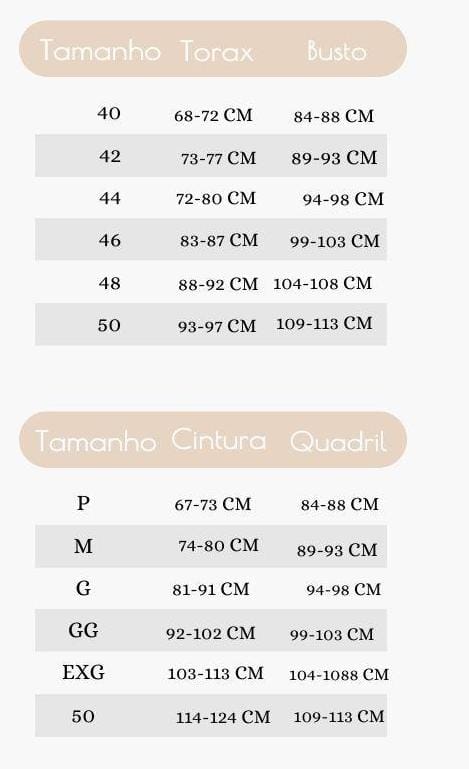 | Tamanho | Torax | Busto |
|---|---|---|
| 40 | 68-72 CM | 84-88 CM |
| 42 | 73-77 CM | 89-93 CM |
| 44 | 72-80 CM | 94-98 CM |
| 46 | 83-87 CM | 99-103 CM |
| 48 | 88-92 CM | 104-108 CM |
| 50 | 93-97 CM | 109-113 CM |

| Tamanho | Cintura | Quadril |
|---|---|---|
| P | 67-73 CM | 84-88 CM |
| M | 74-80 CM | 89-93 CM |
| G | 81-91 CM | 94-98 CM |
| GG | 92-102 CM | 99-103 CM |
| EXG | 103-113 CM | 104-1088 CM |
| 50 | 114-124 CM | 109-113 CM |